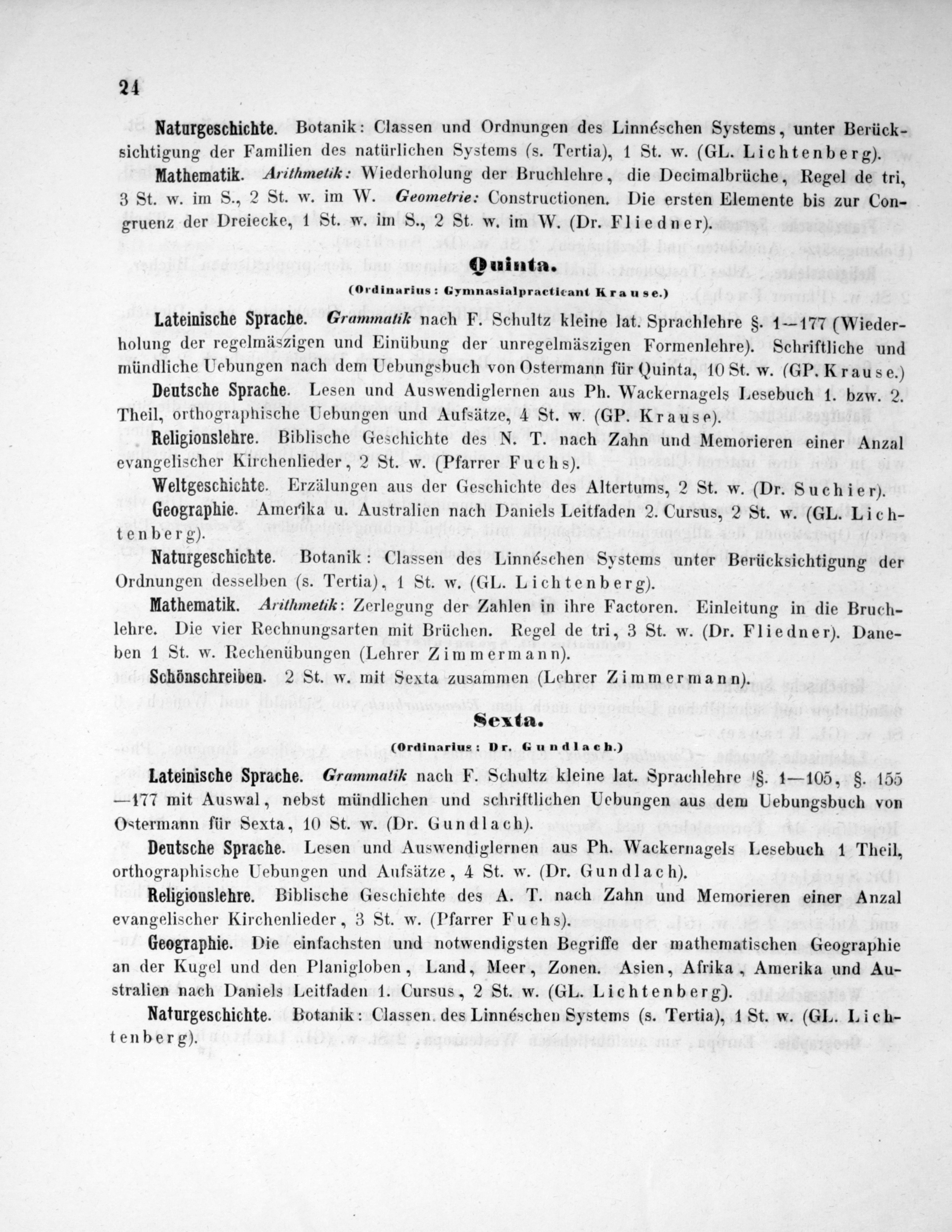 24

Naturgeschichte. Botanik: Classen und Ordnungen des Linnéschen Systems, unter Berücksichtigung der Familien des natürlichen Systems (s. Tertia), 1 St. w. (GL. Lichtenberg).

Mathematik. Arithmetik: Wiederholung der Bruchlehre, die Decimalbrüche, Regel de tri, 3 St. w. im S., 2 St. w. im W. Geometrie: Constructionen. Die ersten Elemente bis zur Congruenz der Dreiecke, 1 St. w. im S., 2 St. w. im W. (Dr. Fliedner).

Quinta.

(Ordinarius: Gymnasialpracticant Krause.)

Lateinische Sprache. Grammatik nach F. Schultz kleine lat. Sprachlehre §. 1—177 (Wiederholung der regelmäszigen und Einübung der unregelmäszigen Formenlehre). Schriftliche und mündliche Uebungen nach dem Uebungsbuch von Ostermann für Quinta, 10 St. w. (GP. Krause.)

Deutsche Sprache. Lesen und Auswendiglernen aus Ph. Wackernagels Lesebuch 1. bzw. 2. Theil, orthographische Uebungen und Aufsätze, 4 St. w. (GP. Krause).

Religionslehre. Biblische Geschichte des N. T. nach Zahn und Memorieren einer Anzal evangelischer Kirchenlieder, 2 St. w. (Pfarrer Fuchs).

Weltgeschichte. Erzälungen aus der Geschichte des Altertums, 2 St. w. (Dr. Suchier).

Geographie. Amerika u. Australien nach Daniels Leitfaden 2. Cursus, 2 St. w. (GL. Lichtenberg).

Naturgeschichte. Botanik: Classen des Linnéschen Systems unter Berücksichtigung der Ordnungen desselben (s. Tertia), 1 St. w. (GL. Lichtenberg).

Mathematik. Arithmetik: Zerlegung der Zahlen in ihre Factoren. Einleitung in die Bruchlehre. Die vier Rechnungsarten mit Brüchen. Regel de tri, 3 St. w. (Dr. Fliedner). Daneben 1 St. w. Rechenübungen (Lehrer Zimmermann).

Schönschreiben. 2 St. w. mit Sexta zusammen (Lehrer Zimmermann).

Sexta.

(Ordinarius: Dr. Gundlach.)

Lateinische Sprache. Grammatik nach F. Schultz kleine lat. Sprachlehre §. 1—105, §. 155—177 mit Auswal, nebst mündlichen und schriftlichen Uebungen aus dem Uebungsbuch von Ostermann für Sexta, 10 St. w. (Dr. Gundlach).

Deutsche Sprache. Lesen und Auswendiglernen aus Ph. Wackernagels Lesebuch 1 Theil, orthographische Uebungen und Aufsätze, 4 St. w. (Dr. Gundlach).

Religionslehre. Biblische Geschichte des A. T. nach Zahn und Memorieren einer Anzal evangelischer Kirchenlieder, 3 St. w. (Pfarrer Fuchs).

Geographie. Die einfachsten und notwendigsten Begriffe der mathematischen Geographie an der Kugel und den Planigloben, Land, Meer, Zonen. Asien, Afrika, Amerika und Australien nach Daniels Leitfaden 1. Cursus, 2 St. w. (GL. Lichtenberg).

Naturgeschichte. Botanik: Classen des Linnéschen Systems (s. Tertia), 1 St. w. (GL. Lichtenberg).